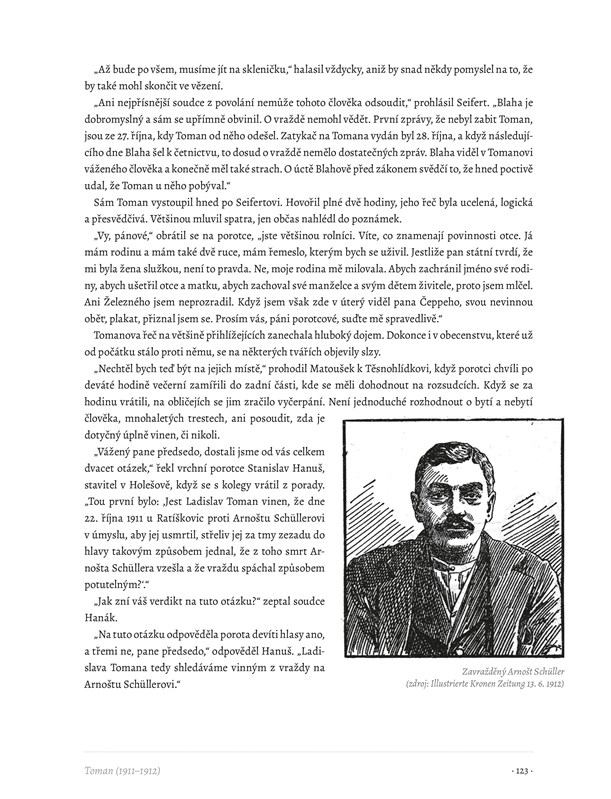 „Až bude po všem, musíme jít na skleničku," halasil vždycky, aniž by snad někdy pomyslel na to, že by také mohl skončit ve vězení.

„Ani nejpřísnější soudce z povolání nemůže tohoto člověka odsoudit," prohlásil Seifert. „Blaha je dobromyslný a sám se upřímně obvinil. O vraždě nemohl vědět. První zprávy, že nebyl zabit Toman, jsou ze 27. října, kdy Toman od něho odešel. Zatykač na Tomana vydán byl 28. října, a když následujícího dne Blaha šel k četnictvu, to dosud o vraždě nemělo dostatečných zpráv. Blaha viděl v Tomanovi váženého člověka a konečně měl také strach. O úctě Blahově před zákonem svědčí to, že hned poctivě udal, že Toman u něho pobýval."

Sám Toman vystoupil hned po Seifertovi. Hovořil plné dvě hodiny, jeho řeč byla ucelená, logická a přesvědčivá. Většinou mluvil spatra, jen občas nahlédl do poznámek.

„Vy, pánové," obrátil se na porotce, „jste většinou rolníci. Víte, co znamenají povinnosti otce. Já mám rodinu a mám také dvě ruce, mám řemeslo, kterým bych se uživil. Jestliže pan státní tvrdí, že mi byla žena služkou, není to pravda. Ne, moje rodina mě milovala. Abych zachránil jméno své rodiny, abych ušetřil otce a matku, abych zachoval své manželce a svým dětem živitele, proto jsem mlčel. Ani Železného jsem neprozradil. Když jsem však zde v úterý viděl pana Čeppeho, svou nevinnou oběť, plakat, přiznal jsem se. Prosím vás, páni porotcové, suďte mě spravedlivě."

Tomanova řeč na většině přihlížejících zanechala hluboký dojem. Dokonce i v obecenstvu, které už od počátku stálo proti němu, se na některých tvářích objevily slzy.

„Nechtěl bych teď být na jejich místě," prohodil Matoušek k Těsnohlídkovi, když porotci chvíli po deváté hodině večerní zamířili do zadní části, kde se měli dohodnout na rozsudcích. Když se za hodinu vrátili, na obličejích se jim zračilo vyčerpání. Není jednoduché rozhodnout o bytí a nebytí člověka, mnohaletých trestech, ani posoudit, zda je dotyčný úplně vinen, či nikoli.

„Vážený pane předsedo, dostali jsme od vás celkem dvacet otázek," řekl vrchní porotce Stanislav Hanuš, stavitel v Holešově, když se s kolegy vrátil z porady. „Tou první bylo: ‚Jest Ladislav Toman vinen, že dne 22. října 1911 u Ratíškovic proti Arnoštu Schüllerovi v úmyslu, aby jej usmrtil, střeliv jej za tmy zezadu do hlavy takovým způsobem jednal, že z toho smrt Arnošta Schüllera vzešla a že vraždu spáchal způsobem potutelným?'."

„Jak zní váš verdikt na tuto otázku?" zeptal soudce Hanák.

„Na tuto otázku odpověděla porota devíti hlasy ano, a třemi ne, pane předsedo," odpověděl Hanuš. „Ladislava Tomana tedy shledáváme vinným z vraždy na Arnoštu Schüllerovi."

Zavražděný Arnošt Schüller
(zdroj: Illustrierte Kronen Zeitung 13. 6. 1912)

Toman (1911–1912)

· 123 ·